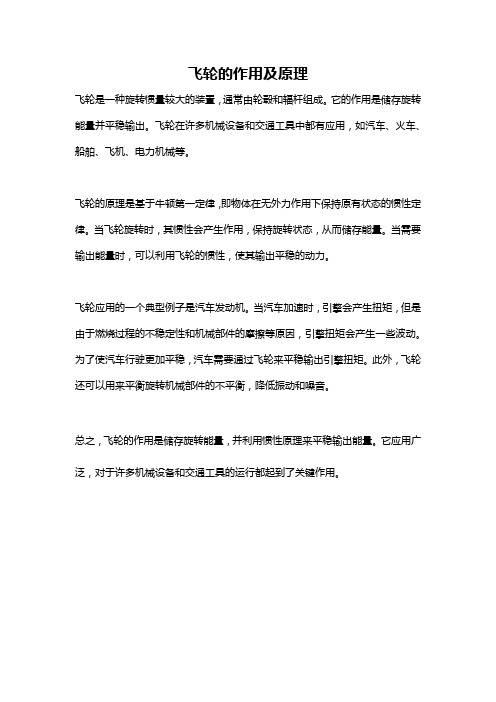 飞轮的作用及原理

飞轮是一种旋转惯量较大的装置，通常由轮毂和辐杆组成。它的作用是储存旋转能量并平稳输出。飞轮在许多机械设备和交通工具中都有应用，如汽车、火车、船舶、飞机、电力机械等。

飞轮的原理是基于牛顿第一定律，即物体在无外力作用下保持原有状态的惯性定律。当飞轮旋转时，其惯性会产生作用，保持旋转状态，从而储存能量。当需要输出能量时，可以利用飞轮的惯性，使其输出平稳的动力。

飞轮应用的一个典型例子是汽车发动机。当汽车加速时，引擎会产生扭矩，但是由于燃烧过程的不稳定性和机械部件的摩擦等原因，引擎扭矩会产生一些波动。为了使汽车行驶更加平稳，汽车需要通过飞轮来平稳输出引擎扭矩。此外，飞轮还可以用来平衡旋转机械部件的不平衡，降低振动和噪音。

总之，飞轮的作用是储存旋转能量，并利用惯性原理来平稳输出能量。它应用广泛，对于许多机械设备和交通工具的运行都起到了关键作用。